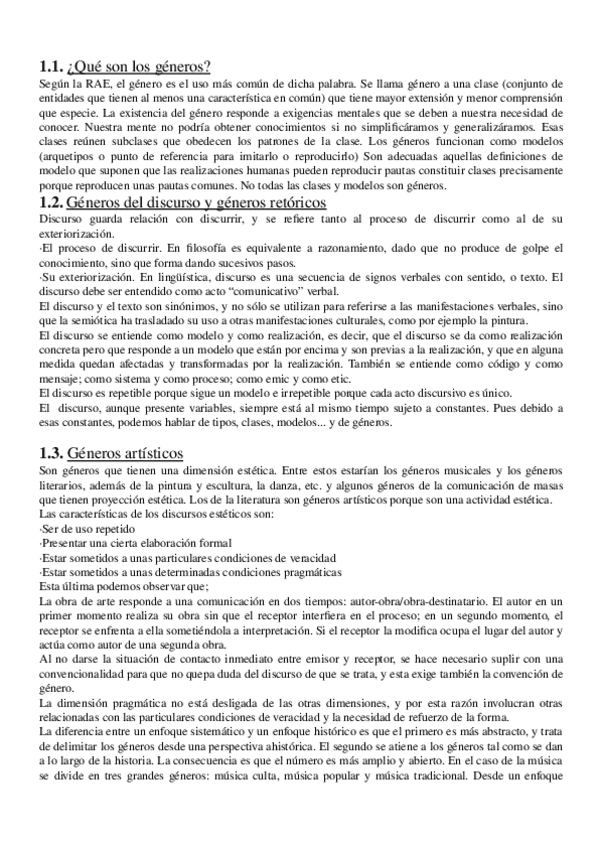 1.1. ¿Qué son los géneros?

Según la RAE, el género es el uso más común de dicha palabra. Se llama género a una clase (conjunto de entidades que tienen al menos una característica en común) que tiene mayor extensión y menor comprensión que especie. La existencia del género responde a exigencias mentales que se deben a nuestra necesidad de conocer. Nuestra mente no podría obtener conocimientos si no simplificáramos y generalizáramos. Esas clases reúnen subclases que obedecen los patrones de la clase. Los géneros funcionan como modelos (arquetipos o punto de referencia para imitarlo o reproducirlo) Son adecuadas aquellas definiciones de modelo que suponen que las realizaciones humanas pueden reproducir pautas constituir clases precisamente porque reproducen unas pautas comunes. No todas las clases y modelos son géneros.

1.2. Géneros del discurso y géneros retóricos

Discurso guarda relación con discurrir, y se refiere tanto al proceso de discurrir como al de su exteriorización.
·El proceso de discurrir. En filosofía es equivalente a razonamiento, dado que no produce de golpe el conocimiento, sino que forma dando sucesivos pasos.
·Su exteriorización. En lingüística, discurso es una secuencia de signos verbales con sentido, o texto. El discurso debe ser entendido como acto "comunicativo" verbal.
El discurso y el texto son sinónimos, y no sólo se utilizan para referirse a las manifestaciones verbales, sino que la semiótica ha trasladado su uso a otras manifestaciones culturales, como por ejemplo la pintura.
El discurso se entiende como modelo y como realización, es decir, que el discurso se da como realización concreta pero que responde a un modelo que están por encima y son previas a la realización, y que en alguna medida quedan afectadas y transformadas por la realización. También se entiende como código y como mensaje; como sistema y como proceso; como emic y como etic.
El discurso es repetible porque sigue un modelo e irrepetible porque cada acto discursivo es único.
El discurso, aunque presente variables, siempre está al mismo tiempo sujeto a constantes. Pues debido a esas constantes, podemos hablar de tipos, clases, modelos... y de géneros.

1.3. Géneros artísticos

Son géneros que tienen una dimensión estética. Entre estos estarían los géneros musicales y los géneros literarios, además de la pintura y escultura, la danza, etc. y algunos géneros de la comunicación de masas que tienen proyección estética. Los de la literatura son géneros artísticos porque son una actividad estética.
Las características de los discursos estéticos son:
·Ser de uso repetido
·Presentar una cierta elaboración formal
·Estar sometidos a unas particulares condiciones de veracidad
·Estar sometidos a unas determinadas condiciones pragmáticas
Esta última podemos observar que;
La obra de arte responde a una comunicación en dos tiempos: autor-obra/obra-destinatario. El autor en un primer momento realiza su obra sin que el receptor interfiera en el proceso; en un segundo momento, el receptor se enfrenta a ella sometiéndola a interpretación. Si el receptor la modifica ocupa el lugar del autor y actúa como autor de una segunda obra.
Al no darse la situación de contacto inmediato entre emisor y receptor, se hace necesario suplir con una convencionalidad para que no quepa duda del discurso de que se trata, y esta exige también la convención de género.
La dimensión pragmática no está desligada de las otras dimensiones, y por esta razón involucran otras relacionadas con las particulares condiciones de veracidad y la necesidad de refuerzo de la forma.
La diferencia entre un enfoque sistemático y un enfoque histórico es que el primero es más abstracto, y trata de delimitar los géneros desde una perspectiva ahistórica. El segundo se atiene a los géneros tal como se dan a lo largo de la historia. La consecuencia es que el número es más amplio y abierto. En el caso de la música se divide en tres grandes géneros: música culta, música popular y música tradicional. Desde un enfoque